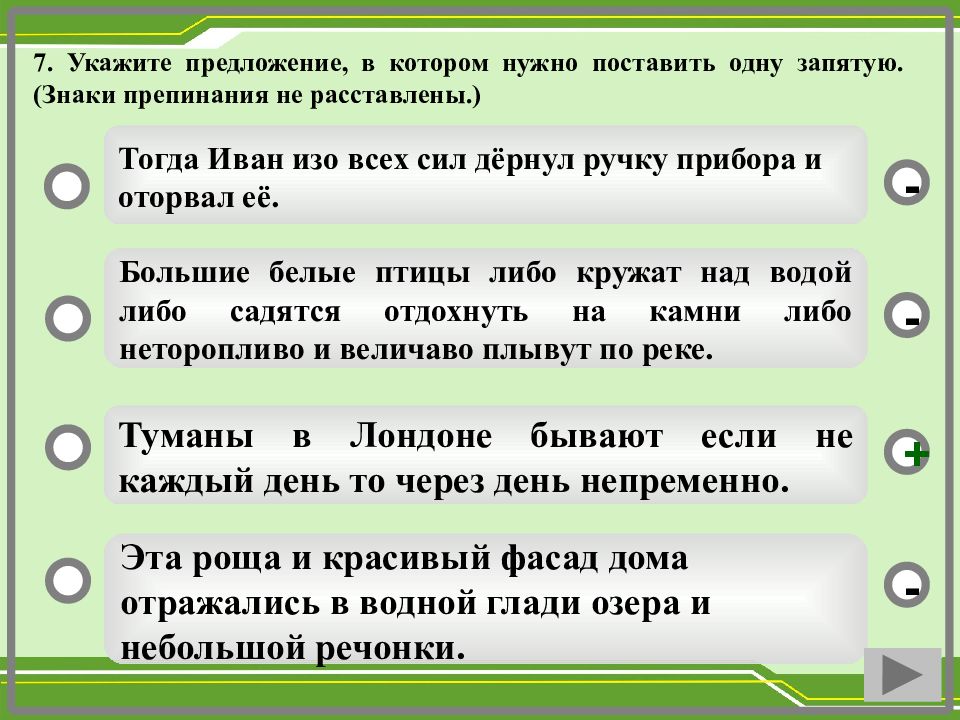 7. Укажите предложение, в котором нужно поставить одну запятую. (Знаки препинания не расставлены.)

Тогда Иван изо всех сил дёрнул ручку прибора и оторвал её.

-

Большие белые птицы либо кружат над водой либо садятся отдохнуть на камни либо неторопливо и величаво плывут по реке.

-

Туманы в Лондоне бывают если не каждый день то через день непременно.

+

Эта роща и красивый фасад дома отражались в водной глади озера и небольшой речонки.

-